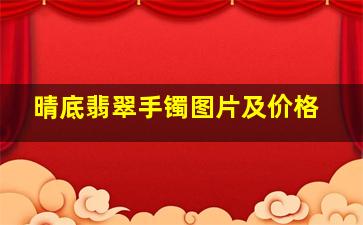 晴底翡翠手镯图片及价格